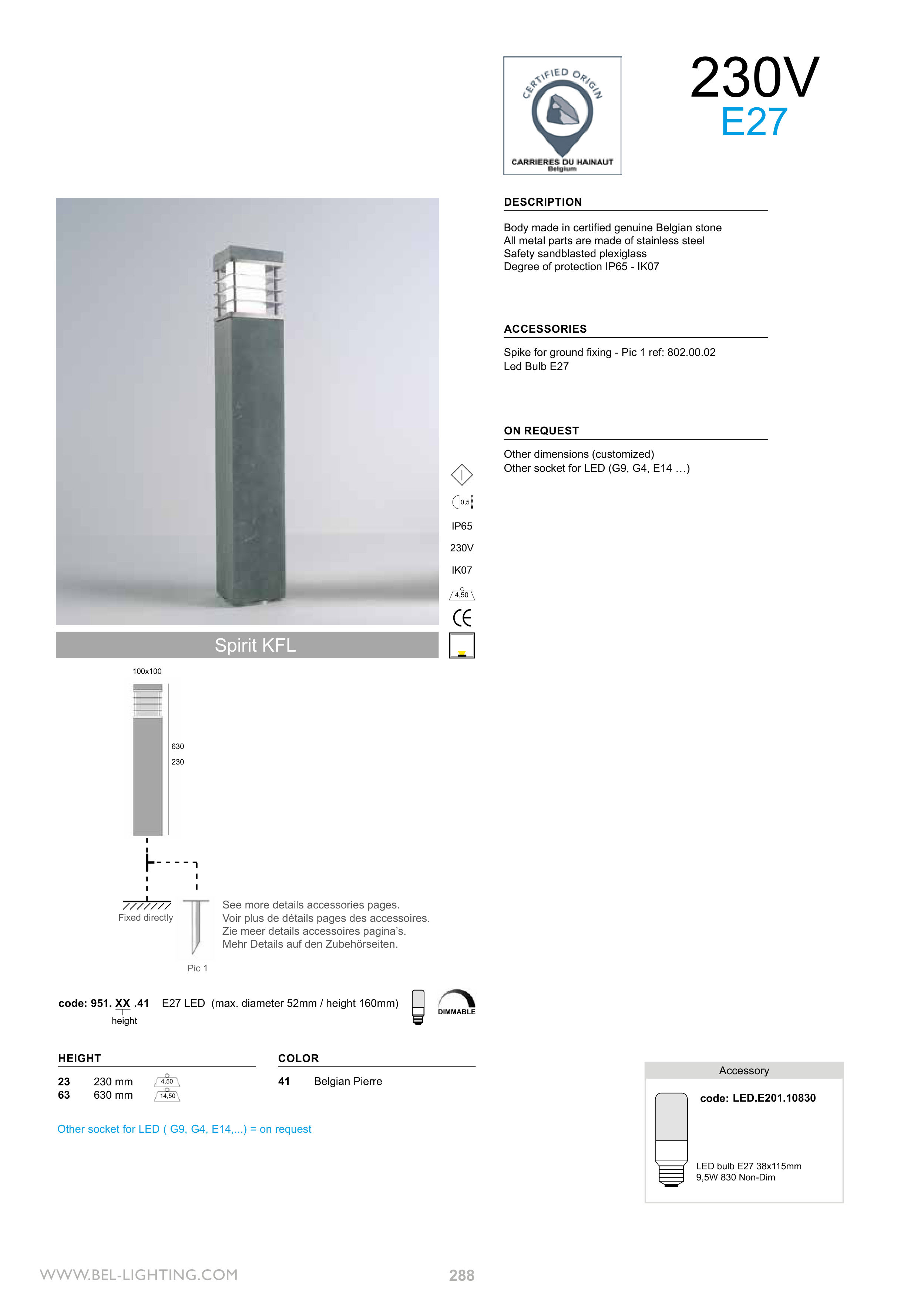 CERTIFIED ORIGIN
CARRIERES DU HAINAUT
Belgium

230V
E27

DESCRIPTION

Body made in certified genuine Belgian stone
All metal parts are made of stainless steel
Safety sandblasted plexiglass
Degree of protection IP65 - IK07

ACCESSORIES

Spike for ground fixing - Pic 1 ref: 802.00.02
Led Bulb E27

ON REQUEST

Other dimensions (customized)
Other socket for LED (G9, G4, E14 …)

0,5
IP65
230V
IK07
4,50
CE

Spirit KFL

100x100
630
230

Fixed directly
Pic 1

See more details accessories pages.
Voir plus de détails pages des accessoires.
Zie meer details accessoires pagina's.
Mehr Details auf den Zubehörseiten.

code: 951. XX .41 E27 LED (max. diameter 52mm / height 160mm)
height
DIMMABLE

HEIGHT

23 230 mm 4,50
63 630 mm 14,50

COLOR

41 Belgian Pierre

Other socket for LED ( G9, G4, E14,...) = on request

Accessory
code: LED.E201.10830
LED bulb E27 38x115mm
9,5W 830 Non-Dim

WWW.BEL-LIGHTING.COM
288